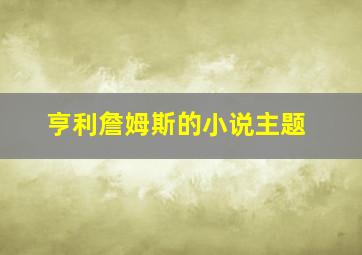 亨利詹姆斯的小说主题